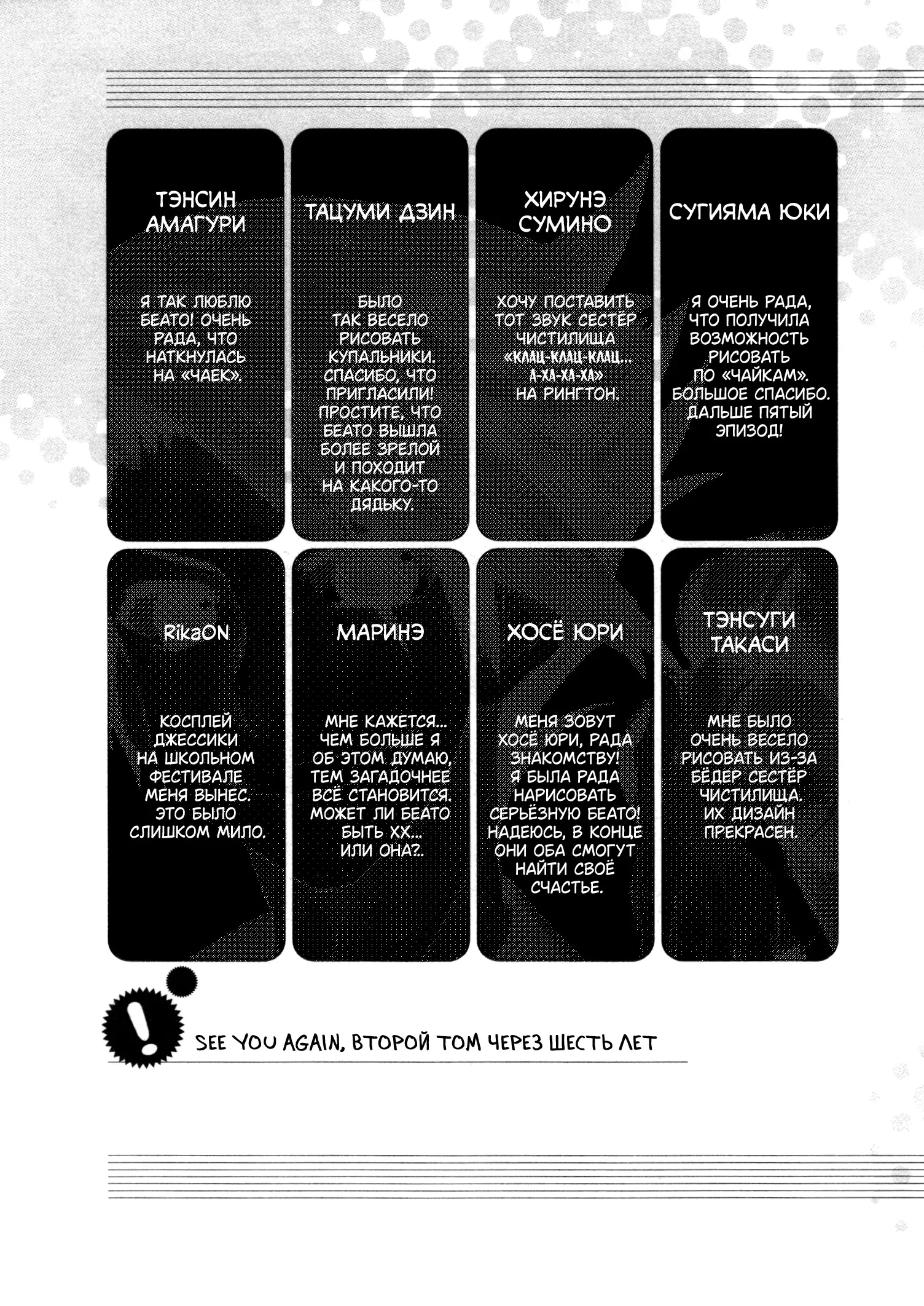 ТЭНСИН АМАГУРИ

Я ТАК ЛЮБЛЮ БЕАТО! ОЧЕНЬ РАДА, ЧТО НАТКНУЛАСЬ НА «ЧАЕК».

ТАЦУМИ ДЗИН

БЫЛО ТАК ВЕСЕЛО РИСОВАТЬ КУПАЛЬНИКИ. СПАСИБО, ЧТО ПРИГЛАСИЛИ! ПРОСТИТЕ, ЧТО БЕАТО ВЫШЛА БОЛЕЕ ЗРЕЛОЙ И ПОХОДИТ НА КАКОГО-ТО ДЯДЬКУ.

ХИРУНЭ СУМИНО

ХОЧУ ПОСТАВИТЬ ТОТ ЗВУК СЕСТЁР ЧИСТИЛИЩА «КЛАЦ-КЛАЦ-КЛАЦ... А-ХА-ХА-ХА» НА РИНГТОН.

СУГИЯМА ЮКИ

Я ОЧЕНЬ РАДА, ЧТО ПОЛУЧИЛА ВОЗМОЖНОСТЬ РИСОВАТЬ ПО «ЧАЙКАМ». БОЛЬШОЕ СПАСИБО. ДАЛЬШЕ ПЯТЫЙ ЭПИЗОД!

RikaON

КОСПЛЕЙ ДЖЕССИКИ НА ШКОЛЬНОМ ФЕСТИВАЛЕ МЕНЯ ВЫНЕС. ЭТО БЫЛО СЛИШКОМ МИЛО.

МАРИНЭ

МНЕ КАЖЕТСЯ... ЧЕМ БОЛЬШЕ Я ОБ ЭТОМ ДУМАЮ, ТЕМ ЗАГАДОЧНЕЕ ВСЁ СТАНОВИТСЯ. МОЖЕТ ЛИ БЕАТО БЫТЬ ХХ... ИЛИ ОНА?..

ХОСЁ ЮРИ

МЕНЯ ЗОВУТ ХОСЁ ЮРИ, РАДА ЗНАКОМСТВУ! Я БЫЛА РАДА НАРИСОВАТЬ СЕРЬЁЗНУЮ БЕАТО! НАДЕЮСЬ, В КОНЦЕ ОНИ ОБА СМОГУТ НАЙТИ СВОЁ СЧАСТЬЕ.

ТЭНСУГИ ТАКАСИ

МНЕ БЫЛО ОЧЕНЬ ВЕСЕЛО РИСОВАТЬ ИЗ-ЗА БЁДЕР СЕСТЁР ЧИСТИЛИЩА. ИХ ДИЗАЙН ПРЕКРАСЕН.

!

SEE YOU AGAIN, ВТОРОЙ ТОМ ЧЕРЕЗ ШЕСТЬ ЛЕТ